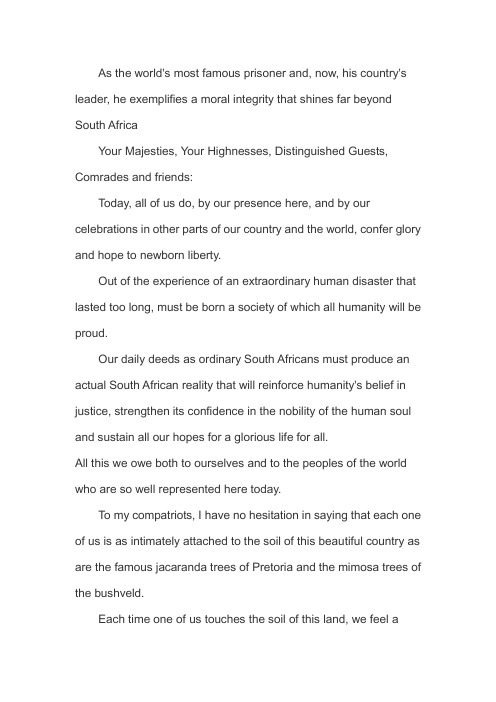 As the world's most famous prisoner and, now, his country's leader, he exemplifies a moral integrity that shines far beyond South Africa

Your Majesties, Your Highnesses, Distinguished Guests, Comrades and friends:

Today, all of us do, by our presence here, and by our celebrations in other parts of our country and the world, confer glory and hope to newborn liberty.

Out of the experience of an extraordinary human disaster that lasted too long, must be born a society of which all humanity will be proud.

Our daily deeds as ordinary South Africans must produce an actual South African reality that will reinforce humanity's belief in justice, strengthen its confidence in the nobility of the human soul and sustain all our hopes for a glorious life for all.
All this we owe both to ourselves and to the peoples of the world who are so well represented here today.

To my compatriots, I have no hesitation in saying that each one of us is as intimately attached to the soil of this beautiful country as are the famous jacaranda trees of Pretoria and the mimosa trees of the bushveld.

Each time one of us touches the soil of this land, we feel a